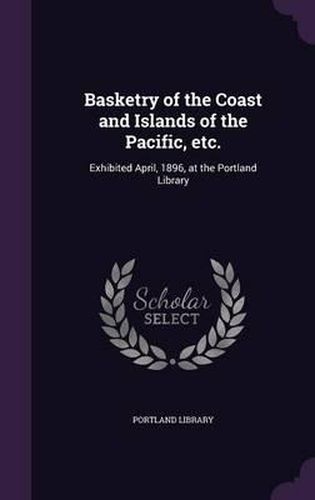 Basketry of the Coast and Islands of the Pacific, etc.

Exhibited April, 1896, at the Portland Library

Scholar SELECT

PORTLAND LIBRARY